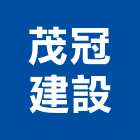 茂冠
建設